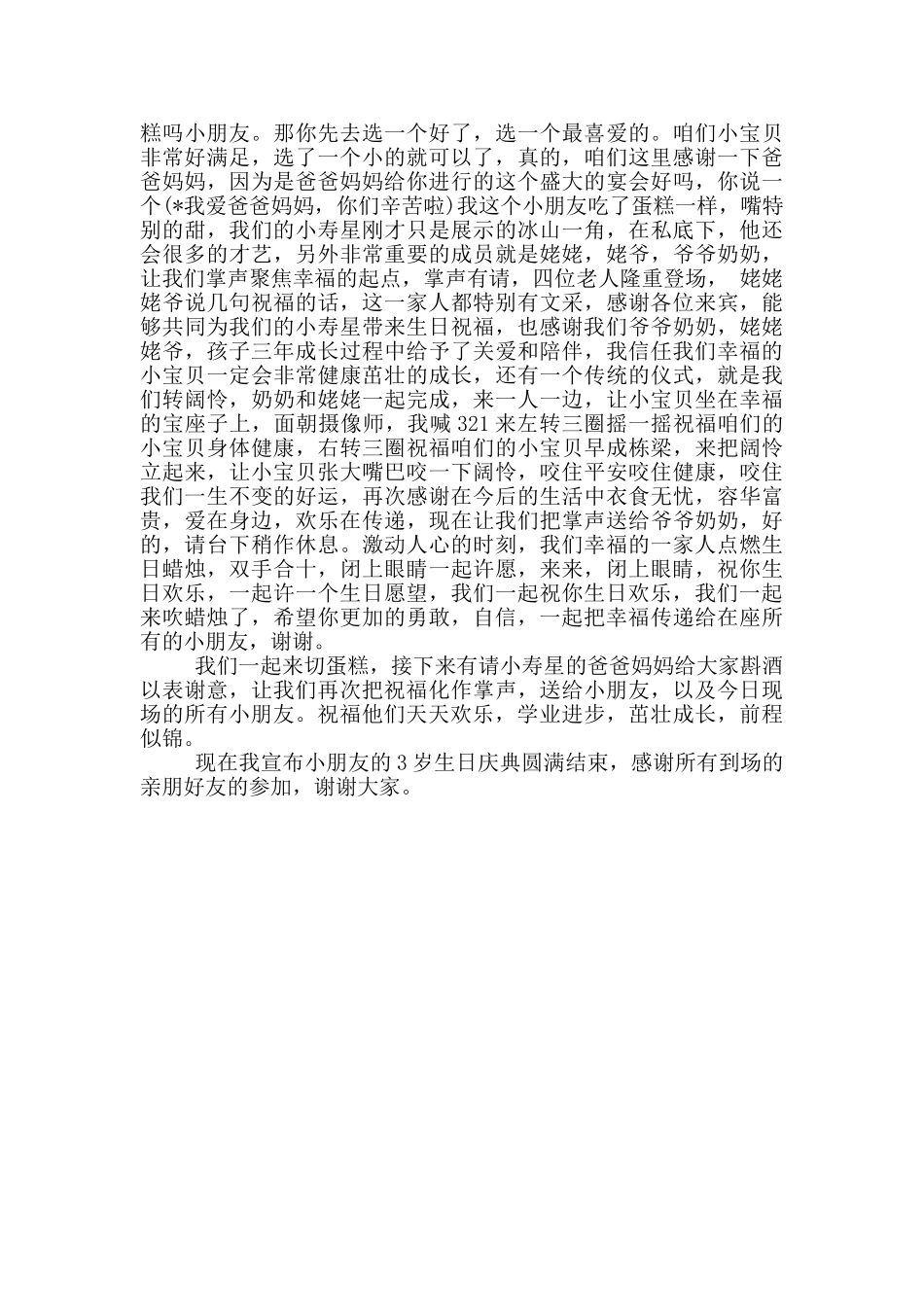 糕吗小朋友。那你先去选一个好了，选一个最喜爱的。咱们小宝贝非常好满足，选了一个小的就可以了，真的，咱们这里感谢一下爸爸妈妈，因为是爸爸妈妈给你进行的这个盛大的宴会好吗，你说一个(*我爱爸爸妈妈，你们辛苦啦)我这个小朋友吃了蛋糕一样，嘴特别的甜，我们的小寿星刚才只是展示的冰山一角，在私底下，他还会很多的才艺，另外非常重要的成员就是姥姥，姥爷，爷爷奶奶，让我们掌声聚焦幸福的起点，掌声有请，四位老人隆重登场， 姥姥姥爷说几句祝福的话，这一家人都特别有文采，感谢各位来宾，能够共同为我们的小寿星带来生日祝福，也感谢我们爷爷奶奶，姥姥姥爷，孩子三年成长过程中给予了关爱和陪伴，我信任我们幸福的小宝贝一定会非常健康茁壮的成长，还有一个传统的仪式，就是我们转阔怜，奶奶和姥姥一起完成，来一人一边，让小宝贝坐在幸福的宝座子上，面朝摄像师，我喊321来左转三圈摇一摇祝福咱们的小宝贝身体健康，右转三圈祝福咱们的小宝贝早成栋梁，来把阔怜立起来，让小宝贝张大嘴巴咬一下阔怜，咬住平安咬住健康，咬住我们一生不变的好运，再次感谢在今后的生活中衣食无忧，容华富贵，爱在身边，欢乐在传递，现在让我们把掌声送给爷爷奶奶，好的，请台下稍作休息。激动人心的时刻，我们幸福的一家人点燃生日蜡烛，双手合十，闭上眼睛一起许愿，来来，闭上眼睛，祝你生日欢乐，一起许一个生日愿望，我们一起祝你生日欢乐，我们一起来吹蜡烛了，希望你更加的勇敢，自信，一起把幸福传递给在座所有的小朋友，谢谢。

我们一起来切蛋糕，接下来有请小寿星的爸爸妈妈给大家斟酒以表谢意，让我们再次把祝福化作掌声，送给小朋友，以及今日现场的所有小朋友。祝福他们天天欢乐，学业进步，茁壮成长，前程似锦。

现在我宣布小朋友的3岁生日庆典圆满结束，感谢所有到场的亲朋好友的参加，谢谢大家。